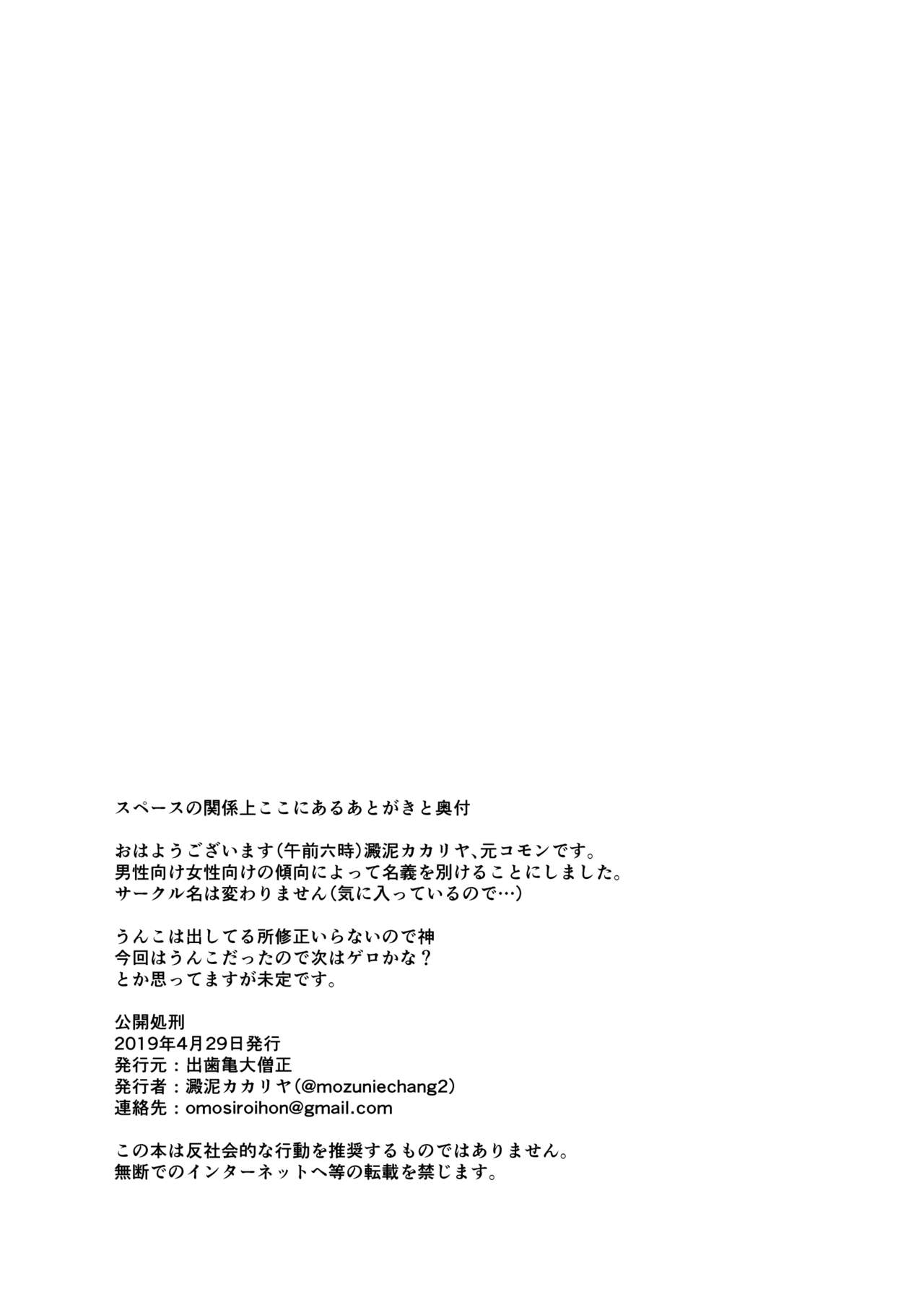 スペースの関係上ここにあるあとがきと奥付

おはようございます(午前六時)澱泥カカリヤ、元コモンです。
男性向け女性向けの傾向によって名義を別けることにしました。
サークル名は変わりません(気に入っているので…)

うんこは出してる所修正いらないので神
今回はうんこだったので次はゲロかな？
とか思ってますが未定です。

公開処刑
2019年4月29日発行
発行元：出歯亀大僧正
発行者：澱泥カカリヤ(@mozuniechang2)
連絡先：omosiroihon@gmail.com

この本は反社会的な行動を推奨するものではありません。
無断でのインターネットへ等の転載を禁じます。